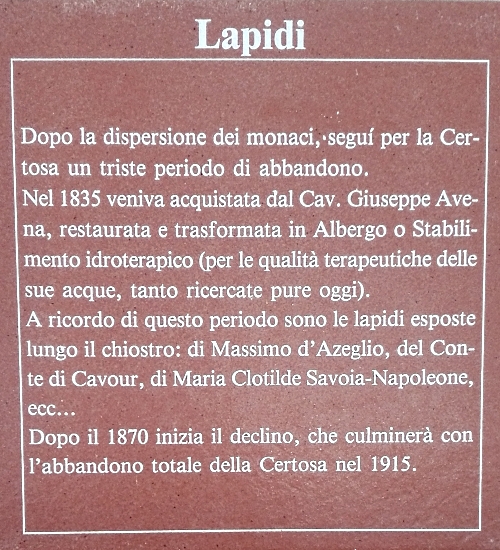 Lapidi

Dopo la dispersione dei monaci, seguí per la Certosa un triste periodo di abbandono.
Nel 1835 veniva acquistata dal Cav. Giuseppe Avena, restaurata e trasformata in Albergo o Stabilimento idroterapico (per le qualità terapeutiche delle sue acque, tanto ricercate pure oggi).
A ricordo di questo periodo sono le lapidi esposte lungo il chiostro: di Massimo d'Azeglio, del Conte di Cavour, di Maria Clotilde Savoia-Napoleone, ecc...
Dopo il 1870 inizia il declino, che culminerà con l'abbandono totale della Certosa nel 1915.